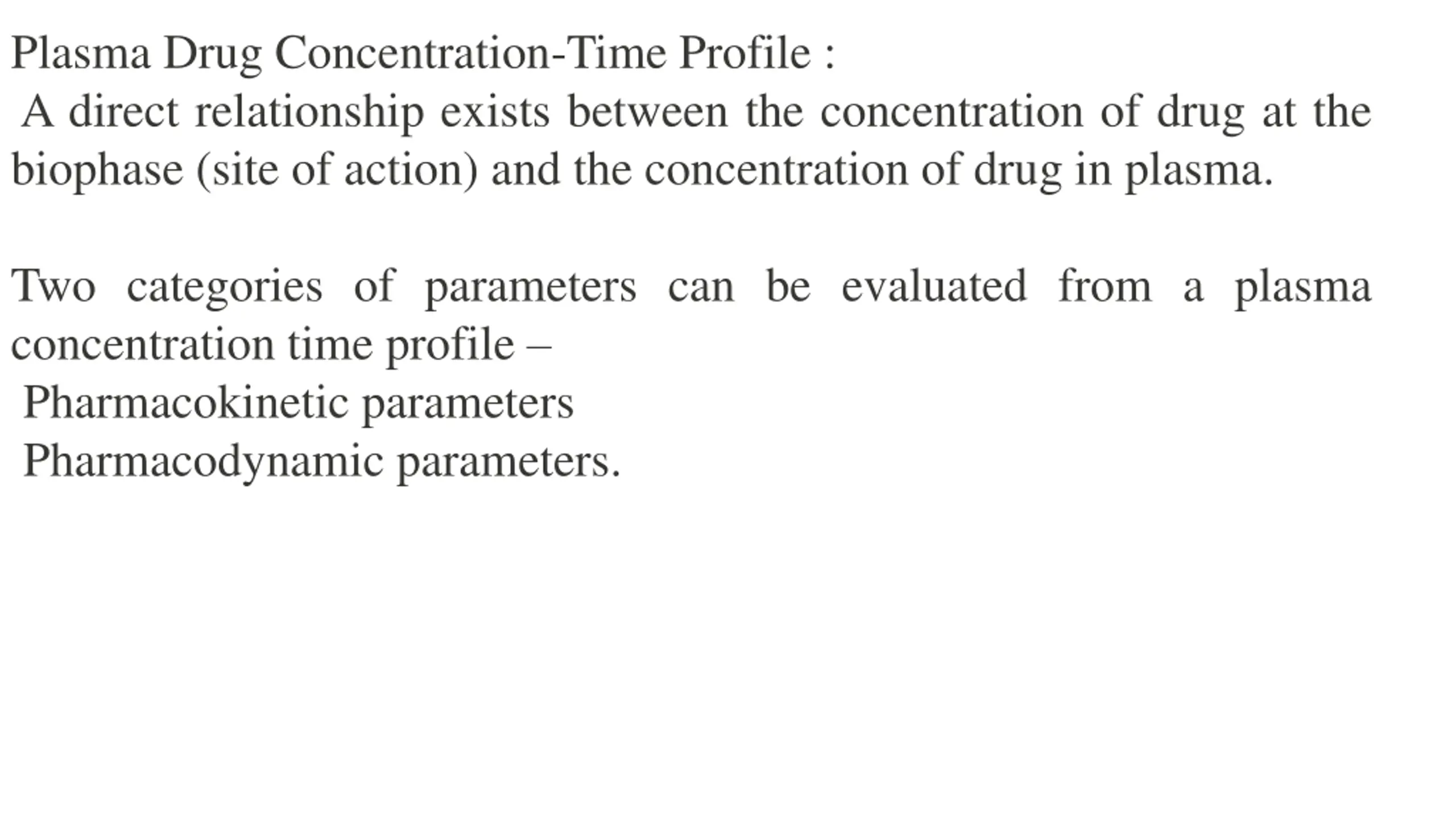 Plasma Drug Concentration-Time Profile :
A direct relationship exists between the concentration of drug at the biophase (site of action) and the concentration of drug in plasma.

Two categories of parameters can be evaluated from a plasma concentration time profile –
Pharmacokinetic parameters
Pharmacodynamic parameters.